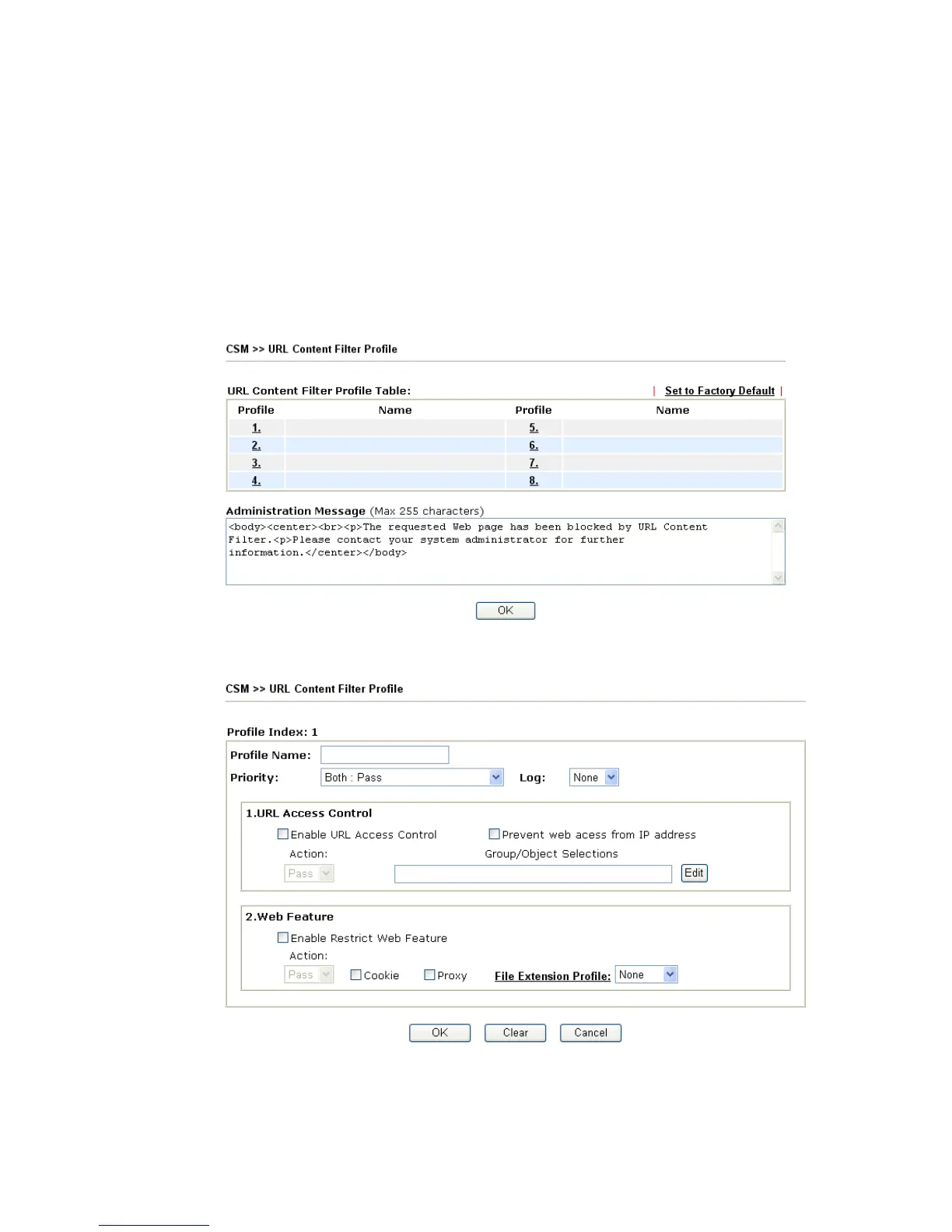 CSM >> URL Content Filter Profile

URL Content Filter Profile Table:

| Set to Factory Default |

| Profile | Name | Profile | Name |
|---|---|---|---|
| 1. | | 5. | |
| 2. | | 6. | |
| 3. | | 7. | |
| 4. | | 8. | |

Administration Message (Max 255 characters)

<body><center><br><p>The requested Web page has been blocked by URL Content Filter.<p>Please contact your system administrator for further information.</center></body>

OK

CSM >> URL Content Filter Profile

Profile Index: 1

Profile Name:

Priority: Both : Pass Log: None

1.URL Access Control

Enable URL Access Control Prevent web acess from IP address

Action: Group/Object Selections

Pass Edit

2.Web Feature

Enable Restrict Web Feature

Action:

Pass Cookie Proxy File Extension Profile: None

OK Clear Cancel